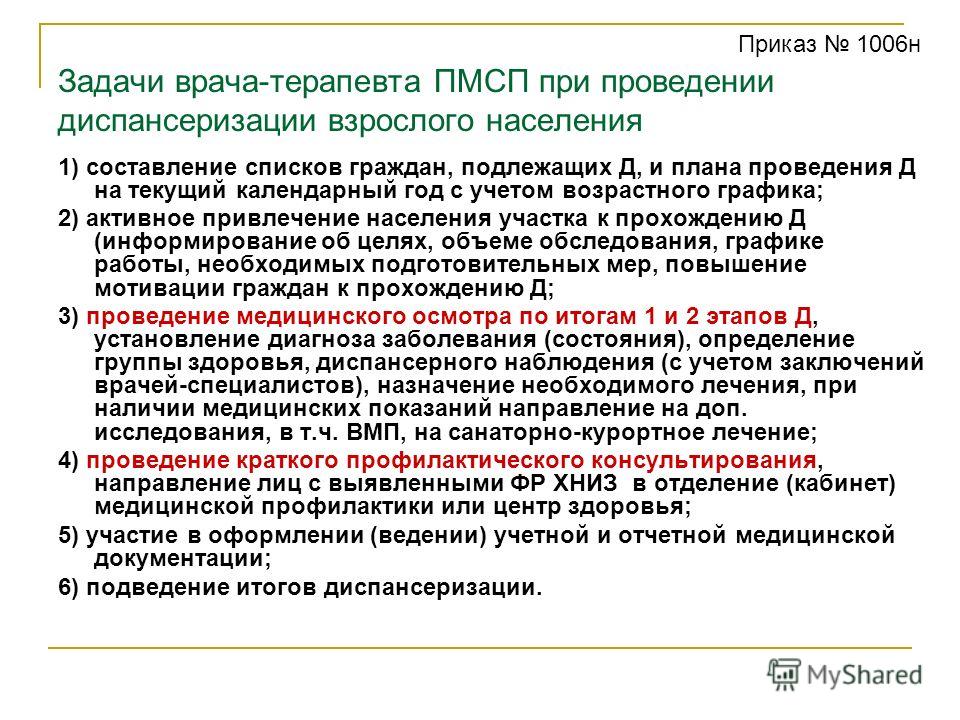 Приказ № 1006н

Задачи врача-терапевта ПМСП при проведении диспансеризации взрослого населения

1) составление списков граждан, подлежащих Д, и плана проведения Д на текущий календарный год с учетом возрастного графика;

2) активное привлечение населения участка к прохождению Д (информирование об целях, объеме обследования, графике работы, необходимых подготовительных мер, повышение мотивации граждан к прохождению Д;

3) проведение медицинского осмотра по итогам 1 и 2 этапов Д, установление диагноза заболевания (состояния), определение группы здоровья, диспансерного наблюдения (с учетом заключений врачей-специалистов), назначение необходимого лечения, при наличии медицинских показаний направление на доп. исследования, в т.ч. ВМП, на санаторно-курортное лечение;

4) проведение краткого профилактического консультирования, направление лиц с выявленными ФР ХНИЗ в отделение (кабинет) медицинской профилактики или центр здоровья;

5) участие в оформлении (ведении) учетной и отчетной медицинской документации;

6) подведение итогов диспансеризации.

MyShared